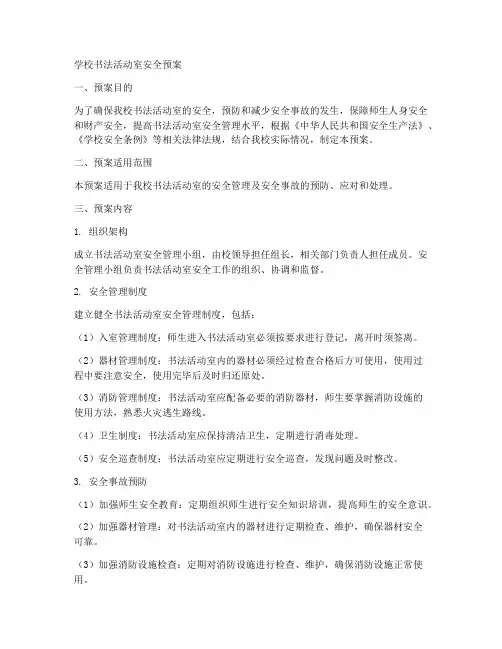 学校书法活动室安全预案

一、预案目的

为了确保我校书法活动室的安全，预防和减少安全事故的发生，保障师生人身安全和财产安全，提高书法活动室安全管理水平，根据《中华人民共和国安全生产法》、《学校安全条例》等相关法律法规，结合我校实际情况，制定本预案。

二、预案适用范围

本预案适用于我校书法活动室的安全管理及安全事故的预防、应对和处理。

三、预案内容

1. 组织架构

成立书法活动室安全管理小组，由校领导担任组长，相关部门负责人担任成员。安全管理小组负责书法活动室安全工作的组织、协调和监督。

2. 安全管理制度

建立健全书法活动室安全管理制度，包括：

（1）入室管理制度：师生进入书法活动室必须按要求进行登记，离开时须签离。

（2）器材管理制度：书法活动室内的器材必须经过检查合格后方可使用，使用过程中要注意安全，使用完毕后及时归还原处。

（3）消防管理制度：书法活动室应配备必要的消防器材，师生要掌握消防设施的使用方法，熟悉火灾逃生路线。

（4）卫生制度：书法活动室应保持清洁卫生，定期进行消毒处理。

（5）安全巡查制度：书法活动室应定期进行安全巡查，发现问题及时整改。

3. 安全事故预防

（1）加强师生安全教育：定期组织师生进行安全知识培训，提高师生的安全意识。

（2）加强器材管理：对书法活动室内的器材进行定期检查、维护，确保器材安全可靠。

（3）加强消防设施检查：定期对消防设施进行检查、维护，确保消防设施正常使用。